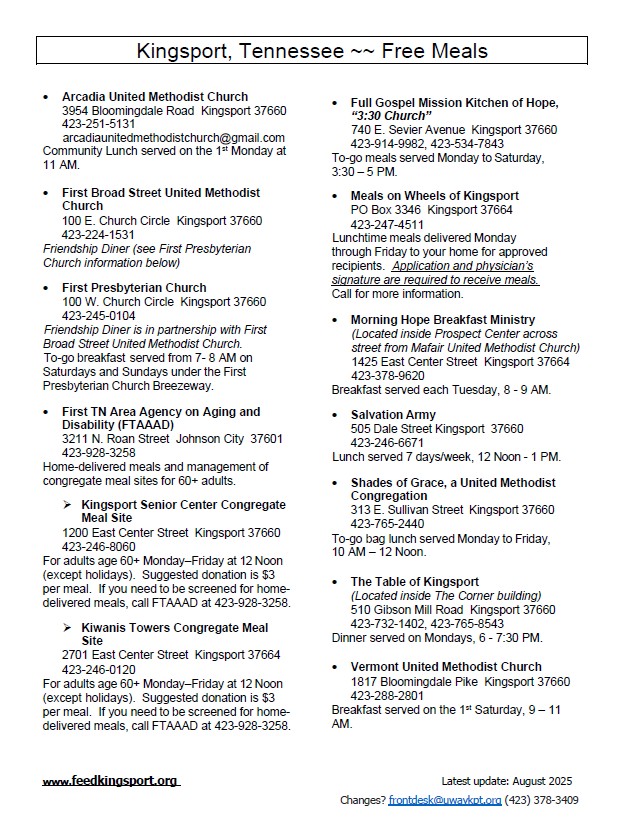 Kingsport, Tennessee ~~ Free Meals

• Arcadia United Methodist Church
3954 Bloomingdale Road Kingsport 37660
423-251-5131
arcadiaunitedmethodistchurch@gmail.com
Community Lunch served on the 1st Monday at 11 AM.

• First Broad Street United Methodist Church
100 E. Church Circle Kingsport 37660
423-224-1531
Friendship Diner (see First Presbyterian Church information below)

• First Presbyterian Church
100 W. Church Circle Kingsport 37660
423-245-0104
Friendship Diner is in partnership with First Broad Street United Methodist Church.
To-go breakfast served from 7- 8 AM on Saturdays and Sundays under the First Presbyterian Church Breezeway.

• First TN Area Agency on Aging and Disability (FTAAAD)
3211 N. Roan Street Johnson City 37601
423-928-3258
Home-delivered meals and management of congregate meal sites for 60+ adults.

➢ Kingsport Senior Center Congregate Meal Site
1200 East Center Street Kingsport 37660
423-246-8060
For adults age 60+ Monday–Friday at 12 Noon (except holidays). Suggested donation is $3 per meal. If you need to be screened for home-delivered meals, call FTAAAD at 423-928-3258.

➢ Kiwanis Towers Congregate Meal Site
2701 East Center Street Kingsport 37664
423-246-0120
For adults age 60+ Monday–Friday at 12 Noon (except holidays). Suggested donation is $3 per meal. If you need to be screened for home-delivered meals, call FTAAAD at 423-928-3258.

• Full Gospel Mission Kitchen of Hope, "3:30 Church"
740 E. Sevier Avenue Kingsport 37660
423-914-9982, 423-534-7843
To-go meals served Monday to Saturday, 3:30 – 5 PM.

• Meals on Wheels of Kingsport
PO Box 3346 Kingsport 37664
423-247-4511
Lunchtime meals delivered Monday through Friday to your home for approved recipients. Application and physician's signature are required to receive meals. Call for more information.

• Morning Hope Breakfast Ministry
(Located inside Prospect Center across street from Mafair United Methodist Church)
1425 East Center Street Kingsport 37664
423-378-9620
Breakfast served each Tuesday, 8 - 9 AM.

• Salvation Army
505 Dale Street Kingsport 37660
423-246-6671
Lunch served 7 days/week, 12 Noon - 1 PM.

• Shades of Grace, a United Methodist Congregation
313 E. Sullivan Street Kingsport 37660
423-765-2440
To-go bag lunch served Monday to Friday, 10 AM – 12 Noon.

• The Table of Kingsport
(Located inside The Corner building)
510 Gibson Mill Road Kingsport 37660
423-732-1402, 423-765-8543
Dinner served on Mondays, 6 - 7:30 PM.

• Vermont United Methodist Church
1817 Bloomingdale Pike Kingsport 37660
423-288-2801
Breakfast served on the 1st Saturday, 9 – 11 AM.

www.feedkingsport.org

Latest update: August 2025
Changes? frontdesk@uwaykpt.org (423) 378-3409